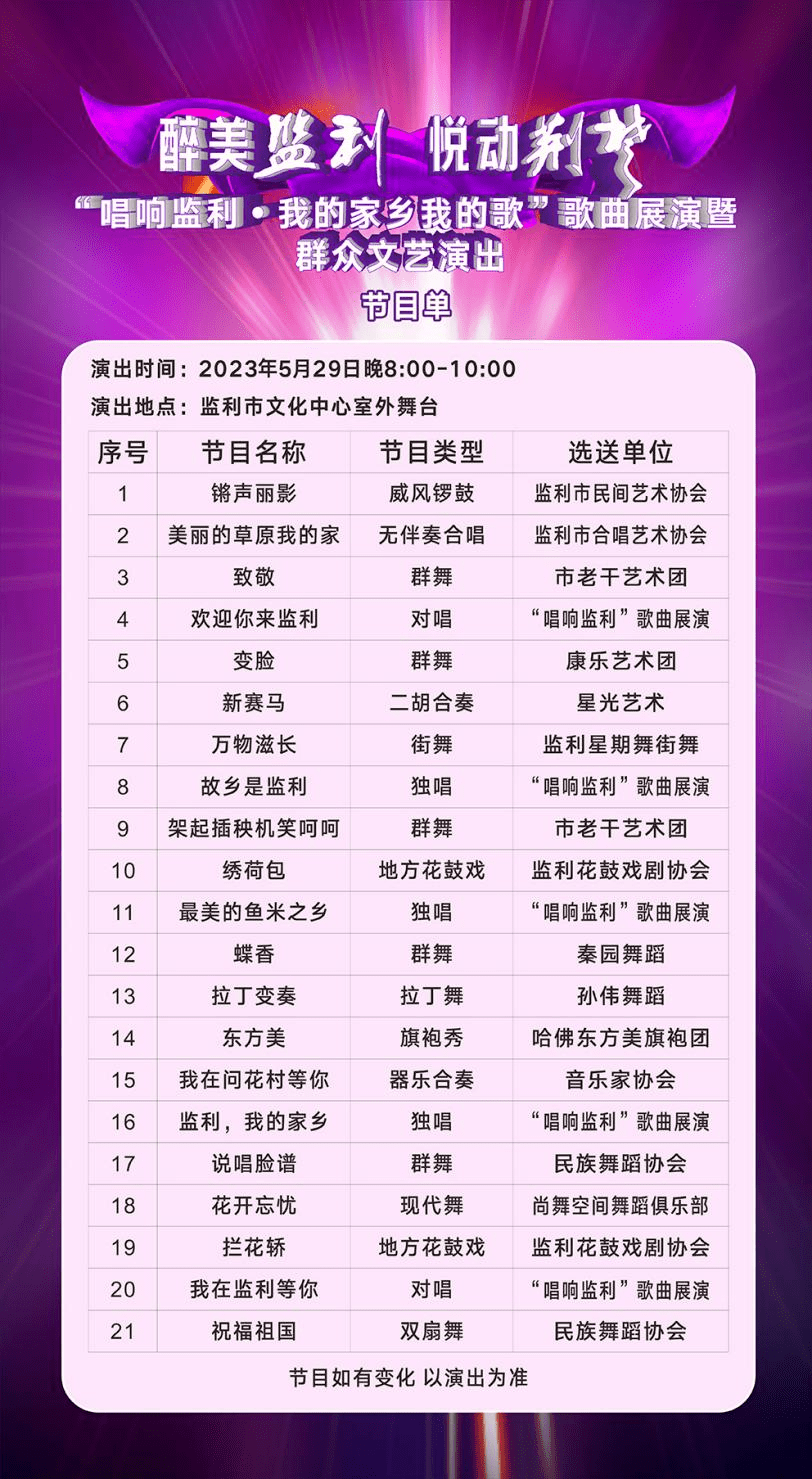 醉美监利 悦动荆楚

“唱响监利·我的家乡我的歌”歌曲展演暨群众文艺演出

节目单

演出时间：2023年5月29日晚8:00-10:00
演出地点：监利市文化中心室外舞台

| 序号 | 节目名称 | 节目类型 | 选送单位 |
|---|---|---|---|
| 1 | 锵声丽影 | 威风锣鼓 | 监利市民间艺术协会 |
| 2 | 美丽的草原我的家 | 无伴奏合唱 | 监利市合唱艺术协会 |
| 3 | 致敬 | 群舞 | 市老干艺术团 |
| 4 | 欢迎你来监利 | 对唱 | “唱响监利”歌曲展演 |
| 5 | 变脸 | 群舞 | 康乐艺术团 |
| 6 | 新赛马 | 二胡合奏 | 星光艺术 |
| 7 | 万物滋长 | 街舞 | 监利星期舞街舞 |
| 8 | 故乡是监利 | 独唱 | “唱响监利”歌曲展演 |
| 9 | 架起插秧机笑呵呵 | 群舞 | 市老干艺术团 |
| 10 | 绣荷包 | 地方花鼓戏 | 监利花鼓戏剧协会 |
| 11 | 最美的鱼米之乡 | 独唱 | “唱响监利”歌曲展演 |
| 12 | 蝶香 | 群舞 | 秦园舞蹈 |
| 13 | 拉丁变奏 | 拉丁舞 | 孙伟舞蹈 |
| 14 | 东方美 | 旗袍秀 | 哈佛东方美旗袍团 |
| 15 | 我在问花村等你 | 器乐合奏 | 音乐家协会 |
| 16 | 监利，我的家乡 | 独唱 | “唱响监利”歌曲展演 |
| 17 | 说唱脸谱 | 群舞 | 民族舞蹈协会 |
| 18 | 花开忘忧 | 现代舞 | 尚舞空间舞蹈俱乐部 |
| 19 | 拦花轿 | 地方花鼓戏 | 监利花鼓戏剧协会 |
| 20 | 我在监利等你 | 对唱 | “唱响监利”歌曲展演 |
| 21 | 祝福祖国 | 双扇舞 | 民族舞蹈协会 |

节目如有变化 以演出为准